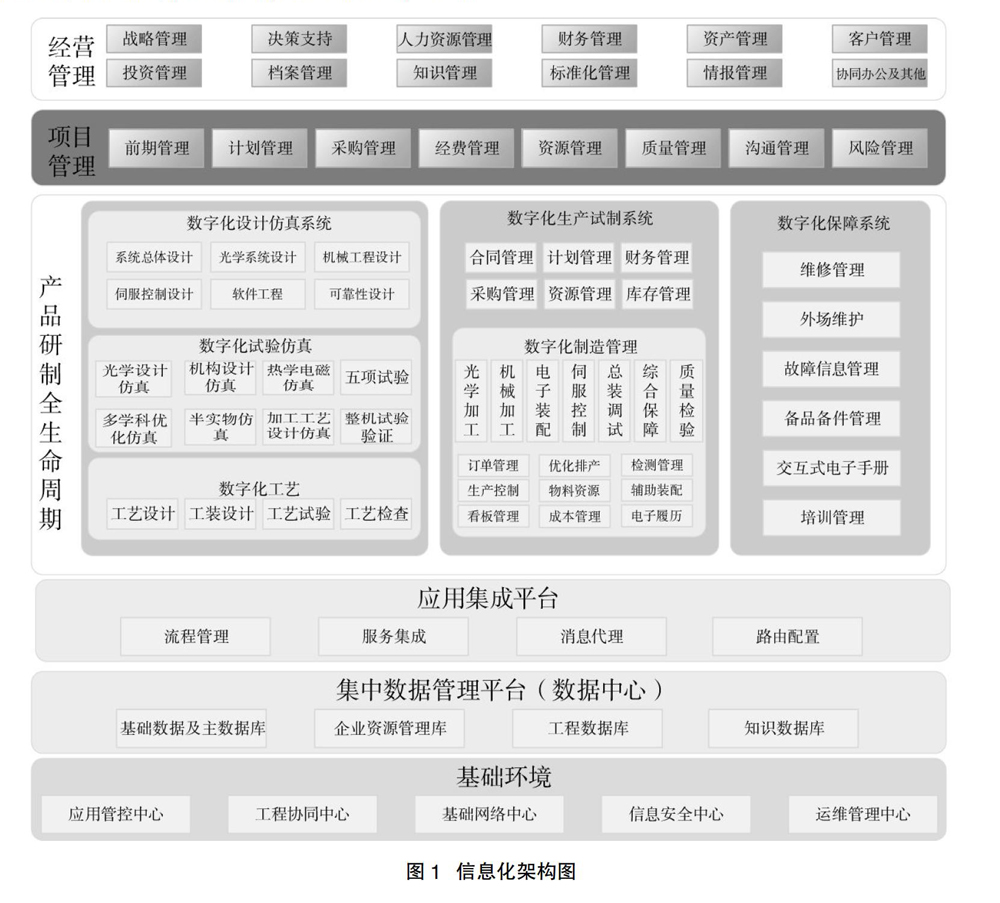 经营管理
战略管理 决策支持 人力资源管理 财务管理 资产管理 客户管理
投资管理 档案管理 知识管理 标准化管理 情报管理 协同办公及其他

项目管理
前期管理 计划管理 采购管理 经费管理 资源管理 质量管理 沟通管理 风险管理

产品研制全生命周期

数字化设计仿真系统
系统总体设计 光学系统设计 机械工程设计
伺服控制设计 软件工程 可靠性设计

数字化试验仿真
光学设计仿真 机构设计仿真 热学电磁仿真 五项试验
多学科优化仿真 半实物仿真 加工工艺设计仿真 整机试验验证

数字化工艺
工艺设计 工装设计 工艺试验 工艺检查

数字化生产试制系统
合同管理 计划管理 财务管理
采购管理 资源管理 库存管理

数字化制造管理
光学加工 机械加工 电子装配 伺服控制 总装调试 综合保障 质量检验
订单管理 优化排产 检测管理
生产控制 物料资源 辅助装配
看板管理 成本管理 电子履历

数字化保障系统
维修管理
外场维护
故障信息管理
备品备件管理
交互式电子手册
培训管理

应用集成平台
流程管理 服务集成 消息代理 路由配置

集中数据管理平台（数据中心）
基础数据及主数据库 企业资源管理库 工程数据库 知识数据库

基础环境
应用管控中心 工程协同中心 基础网络中心 信息安全中心 运维管理中心

图 1 信息化架构图